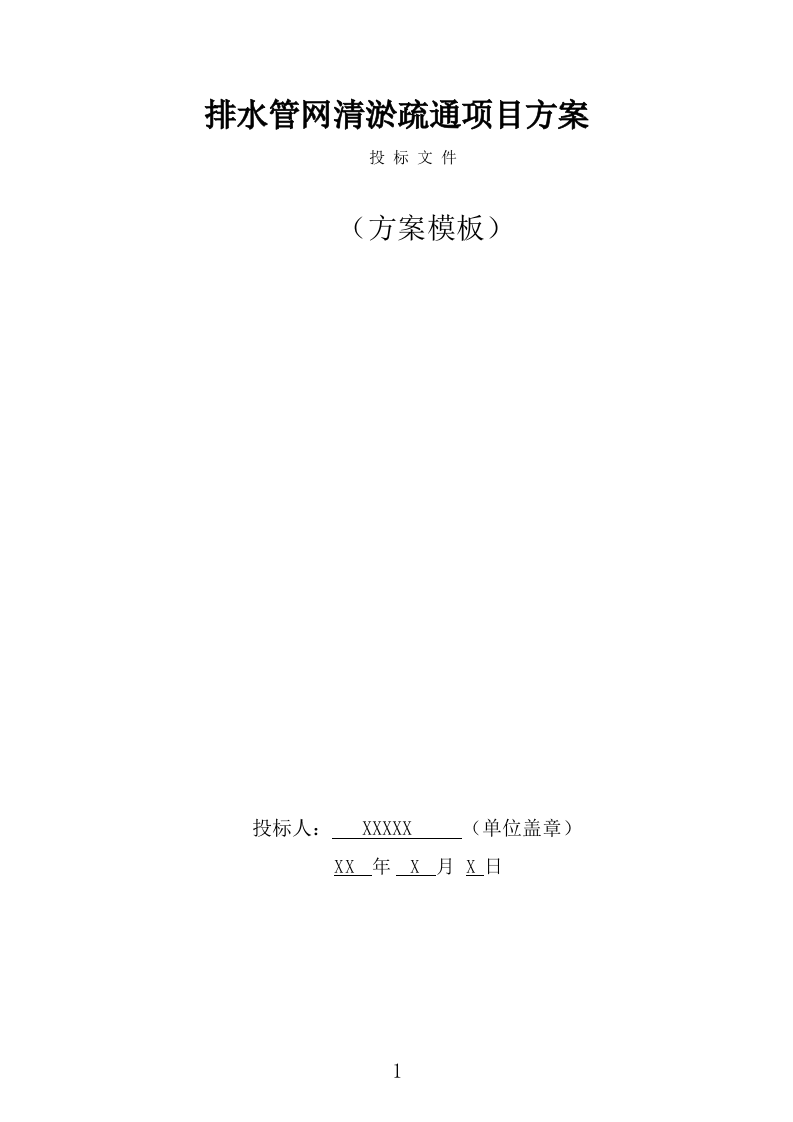 排水管网清淤疏通项目方案

投 标 文 件

（方案模板）

投标人： XXXXX （单位盖章）

XX 年 X 月 X 日

1